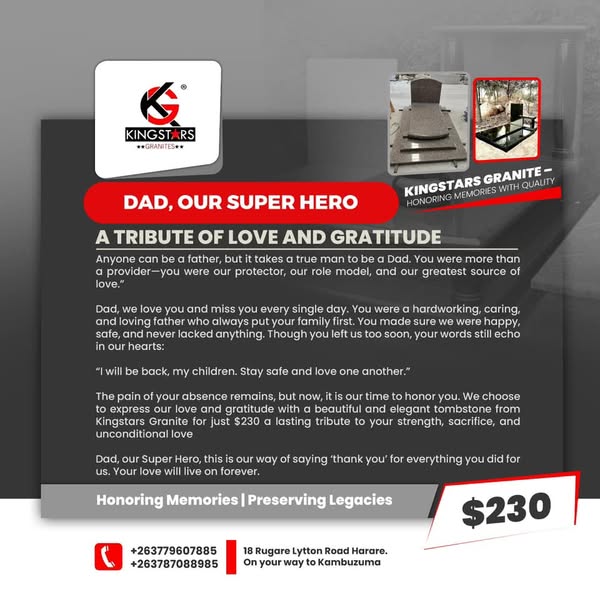 KG®
KINGSTARS
GRANITES

KINGSTARS GRANITE –
HONORING MEMORIES WITH QUALITY

DAD, OUR SUPER HERO

A TRIBUTE OF LOVE AND GRATITUDE

Anyone can be a father, but it takes a true man to be a Dad. You were more than a provider—you were our protector, our role model, and our greatest source of love."

Dad, we love you and miss you every single day. You were a hardworking, caring, and loving father who always put your family first. You made sure we were happy, safe, and never lacked anything. Though you left us too soon, your words still echo in our hearts:

"I will be back, my children. Stay safe and love one another."

The pain of your absence remains, but now, it is our time to honor you. We choose to express our love and gratitude with a beautiful and elegant tombstone from Kingstars Granite for just $230 a lasting tribute to your strength, sacrifice, and unconditional love

Dad, our Super Hero, this is our way of saying 'thank you' for everything you did for us. Your love will live on forever.

Honoring Memories | Preserving Legacies

$230

+263779607885
+263787088985

18 Rugare Lytton Road Harare.
On your way to Kambuzuma